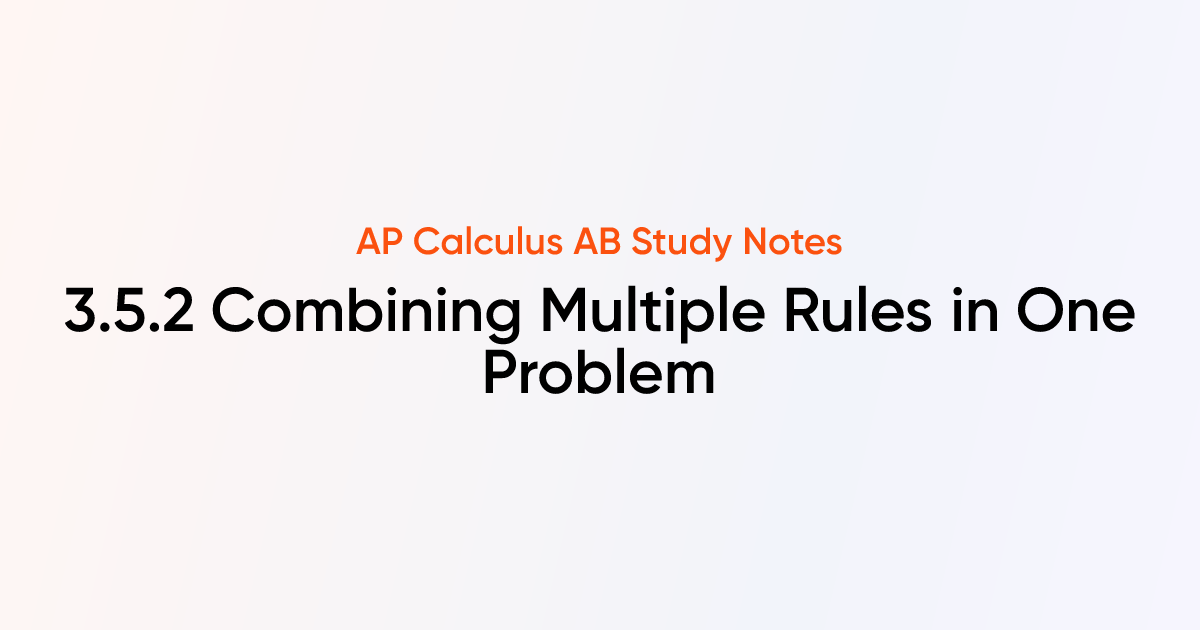 AP Calculus AB Study Notes

3.5.2 Combining Multiple Rules in One Problem